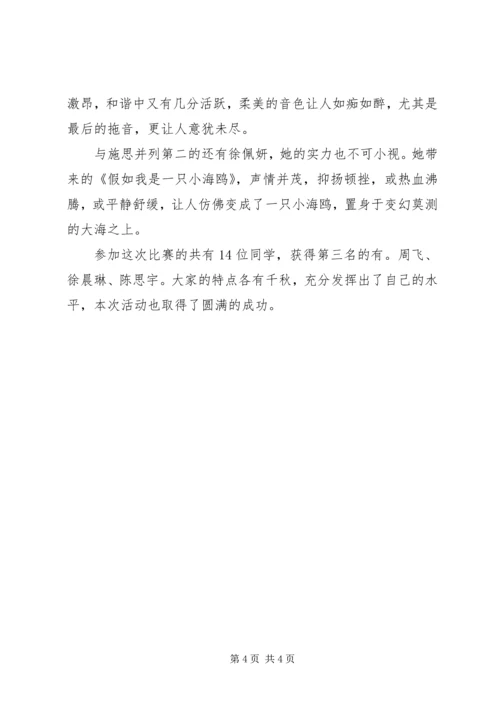 激昂，和谐中又有几分活跃，柔美的音色让人如痴如醉，尤其是最后的拖音，更让人意犹未尽。

与施思并列第二的还有徐佩妍，她的实力也不可小视。她带来的《假如我是一只小海鸥》，声情并茂，抑扬顿挫，或热血沸腾，或平静舒缓，让人仿佛变成了一只小海鸥，置身于变幻莫测的大海之上。

参加这次比赛的共有14位同学，获得第三名的有。周飞、徐晨琳、陈思宇。大家的特点各有千秋，充分发挥出了自己的水平，本次活动也取得了圆满的成功。

第4页 共4页